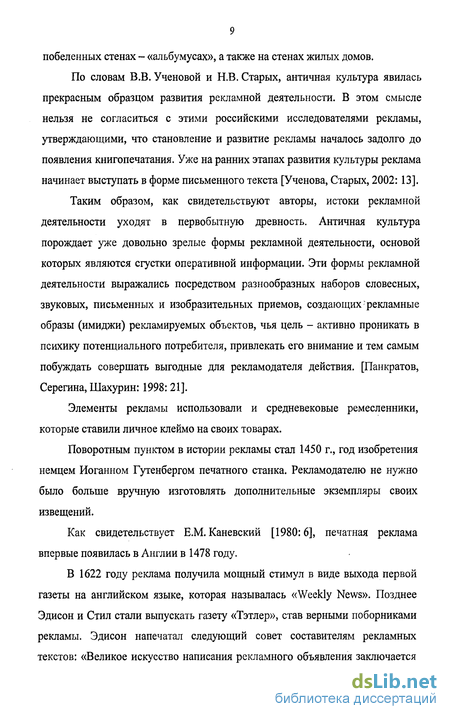 9

побеленных стенах – «альбумусах», а также на стенах жилых домов.

По словам В.В. Ученовой и Н.В. Старых, античная культура явилась прекрасным образцом развития рекламной деятельности. В этом смысле нельзя не согласиться с этими российскими исследователями рекламы, утверждающими, что становление и развитие рекламы началось задолго до появления книгопечатания. Уже на ранних этапах развития культуры реклама начинает выступать в форме письменного текста [Ученова, Старых, 2002: 13].

Таким образом, как свидетельствуют авторы, истоки рекламной деятельности уходят в первобытную древность. Античная культура порождает уже довольно зрелые формы рекламной деятельности, основой которых являются сгустки оперативной информации. Эти формы рекламной деятельности выражались посредством разнообразных наборов словесных, звуковых, письменных и изобразительных приемов, создающих рекламные образы (имиджи) рекламируемых объектов, чья цель – активно проникать в психику потенциального потребителя, привлекать его внимание и тем самым побуждать совершать выгодные для рекламодателя действия. [Панкратов, Серегина, Шахурин: 1998: 21].

Элементы рекламы использовали и средневековые ремесленники, которые ставили личное клеймо на своих товарах.

Поворотным пунктом в истории рекламы стал 1450 г., год изобретения немцем Иоганном Гутенбергом печатного станка. Рекламодателю не нужно было больше вручную изготовлять дополнительные экземпляры своих извещений.

Как свидетельствует Е.М. Каневский [1980: 6], печатная реклама впервые появилась в Англии в 1478 году.

В 1622 году реклама получила мощный стимул в виде выхода первой газеты на английском языке, которая называлась «Weekly News». Позднее Эдисон и Стил стали выпускать газету «Тэтлер», став верными поборниками рекламы. Эдисон напечатал следующий совет составителям рекламных текстов: «Великое искусство написания рекламного объявления заключается

dsLib.net
библиотека диссертаций